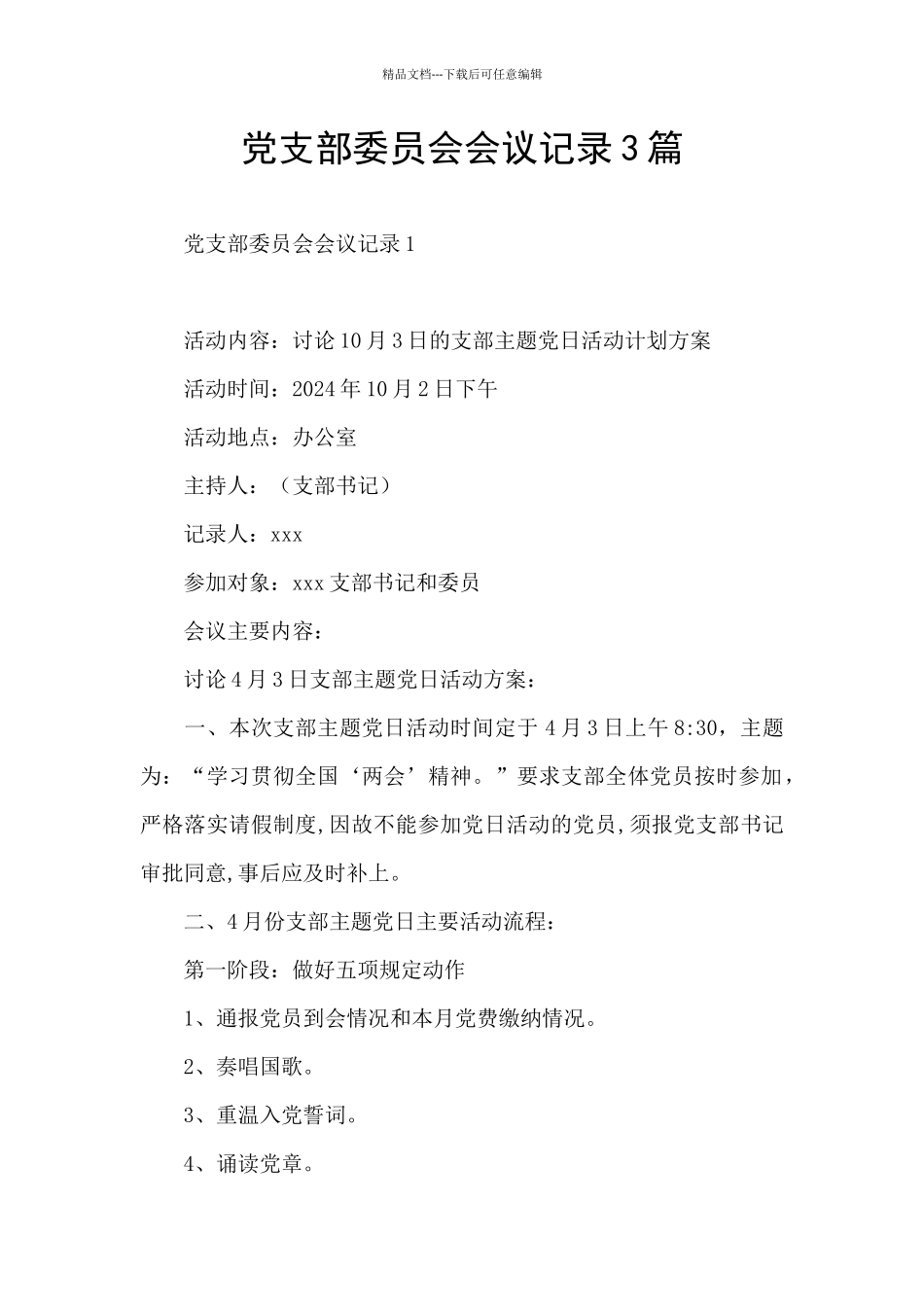 精品文档---下载后可任意编辑

党支部委员会会议记录3篇

党支部委员会会议记录1

活动内容：讨论10月3日的支部主题党日活动计划方案

活动时间：2024年10月2日下午

活动地点：办公室

主持人：（支部书记）

记录人：xxx

参加对象：xxx支部书记和委员

会议主要内容：

讨论4月3日支部主题党日活动方案：

一、本次支部主题党日活动时间定于4月3日上午8:30，主题为：“学习贯彻全国‘两会’精神。”要求支部全体党员按时参加，严格落实请假制度,因故不能参加党日活动的党员,须报党支部书记审批同意,事后应及时补上。

二、4月份支部主题党日主要活动流程：

第一阶段：做好五项规定动作

1、通报党员到会情况和本月党费缴纳情况。

2、奏唱国歌。

3、重温入党誓词。

4、诵读党章。